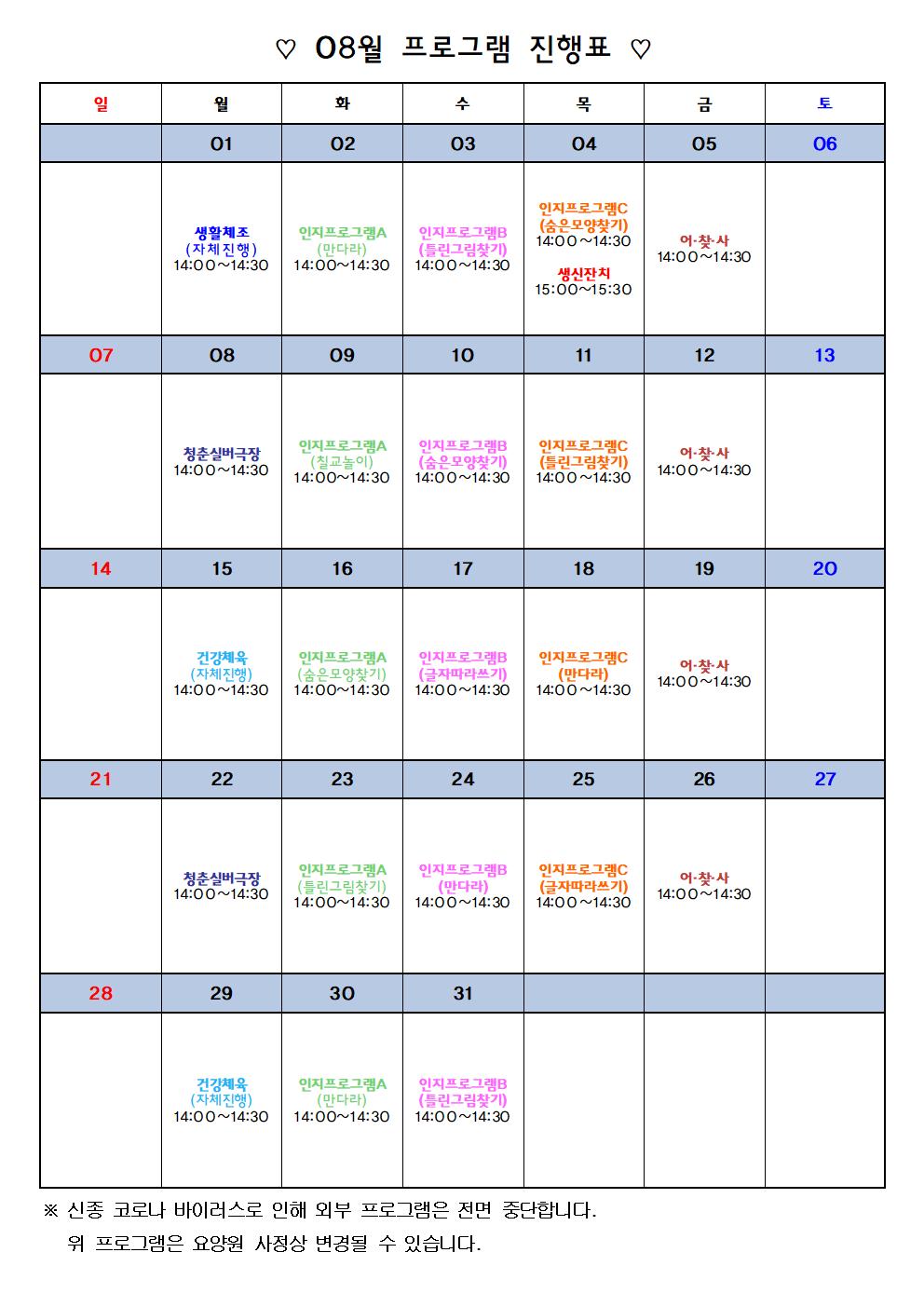 ♡ 08월 프로그램 진행표 ♡

| 일 | 월 | 화 | 수 | 목 | 금 | 토 |
|---|---|---|---|---|---|---|
|  | 01 | 02 | 03 | 04 | 05 | 06 |
|  | 생활체조 (자체진행) 14:00～14:30 | 인지프로그램A (만다라) 14:00～14:30 | 인지프로그램B (틀린그림찾기) 14:00～14:30 | 인지프로그램C (숨은모양찾기) 14:00～14:30 생신잔치 15:00～15:30 | 어·찾·사 14:00～14:30 |  |
| 07 | 08 | 09 | 10 | 11 | 12 | 13 |
|  | 청춘실버극장 14:00～14:30 | 인지프로그램A (칠교놀이) 14:00～14:30 | 인지프로그램B (숨은모양찾기) 14:00～14:30 | 인지프로그램C (틀린그림찾기) 14:00～14:30 | 어·찾·사 14:00～14:30 |  |
| 14 | 15 | 16 | 17 | 18 | 19 | 20 |
|  | 건강체육 (자체진행) 14:00～14:30 | 인지프로그램A (숨은모양찾기) 14:00～14:30 | 인지프로그램B (글자따라쓰기) 14:00～14:30 | 인지프로그램C (만다라) 14:00～14:30 | 어·찾·사 14:00～14:30 |  |
| 21 | 22 | 23 | 24 | 25 | 26 | 27 |
|  | 청춘실버극장 14:00～14:30 | 인지프로그램A (틀린그림찾기) 14:00～14:30 | 인지프로그램B (만다라) 14:00～14:30 | 인지프로그램C (글자따라쓰기) 14:00～14:30 | 어·찾·사 14:00～14:30 |  |
| 28 | 29 | 30 | 31 |  |  |  |
|  | 건강체육 (자체진행) 14:00～14:30 | 인지프로그램A (만다라) 14:00～14:30 | 인지프로그램B (틀린그림찾기) 14:00～14:30 |  |  |  |

※ 신종 코로나 바이러스로 인해 외부 프로그램은 전면 중단합니다.
위 프로그램은 요양원 사정상 변경될 수 있습니다.